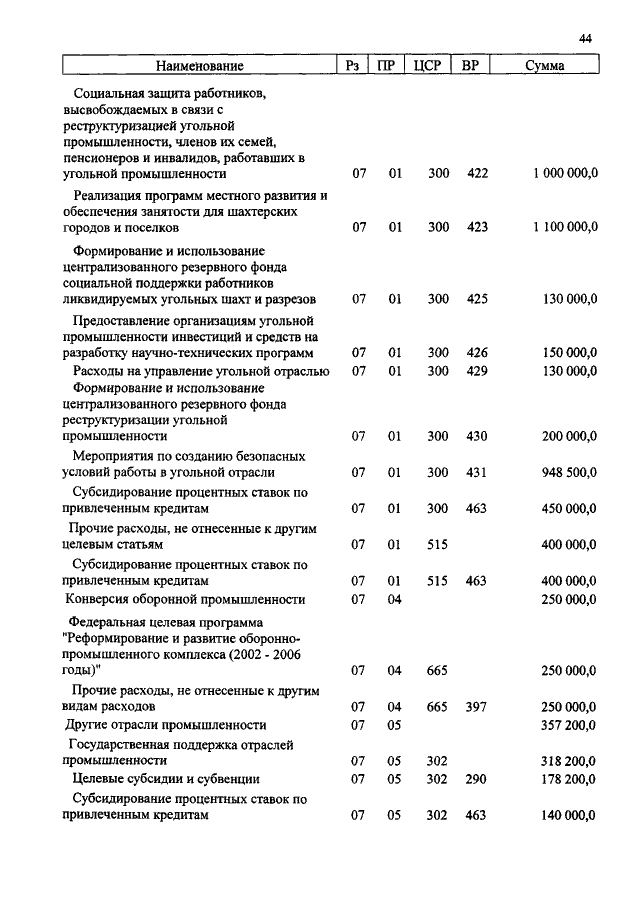 44

| Наименование | Рз | ПР | ЦСР | ВР | Сумма |
|---|---|---|---|---|---|
| Социальная защита работников, высвобождаемых в связи с реструктуризацией угольной промышленности, членов их семей, пенсионеров и инвалидов, работавших в угольной промышленности | 07 | 01 | 300 | 422 | 1 000 000,0 |
| Реализация программ местного развития и обеспечения занятости для шахтерских городов и поселков | 07 | 01 | 300 | 423 | 1 100 000,0 |
| Формирование и использование централизованного резервного фонда социальной поддержки работников ликвидируемых угольных шахт и разрезов | 07 | 01 | 300 | 425 | 130 000,0 |
| Предоставление организациям угольной промышленности инвестиций и средств на разработку научно-технических программ | 07 | 01 | 300 | 426 | 150 000,0 |
| Расходы на управление угольной отраслью | 07 | 01 | 300 | 429 | 130 000,0 |
| Формирование и использование централизованного резервного фонда реструктуризации угольной промышленности | 07 | 01 | 300 | 430 | 200 000,0 |
| Мероприятия по созданию безопасных условий работы в угольной отрасли | 07 | 01 | 300 | 431 | 948 500,0 |
| Субсидирование процентных ставок по привлеченным кредитам | 07 | 01 | 300 | 463 | 450 000,0 |
| Прочие расходы, не отнесенные к другим целевым статьям | 07 | 01 | 515 | | 400 000,0 |
| Субсидирование процентных ставок по привлеченным кредитам | 07 | 01 | 515 | 463 | 400 000,0 |
| Конверсия оборонной промышленности | 07 | 04 | | | 250 000,0 |
| Федеральная целевая программа "Реформирование и развитие оборонно-промышленного комплекса (2002 - 2006 годы)" | 07 | 04 | 665 | | 250 000,0 |
| Прочие расходы, не отнесенные к другим видам расходов | 07 | 04 | 665 | 397 | 250 000,0 |
| Другие отрасли промышленности | 07 | 05 | | | 357 200,0 |
| Государственная поддержка отраслей промышленности | 07 | 05 | 302 | | 318 200,0 |
| Целевые субсидии и субвенции | 07 | 05 | 302 | 290 | 178 200,0 |
| Субсидирование процентных ставок по привлеченным кредитам | 07 | 05 | 302 | 463 | 140 000,0 |